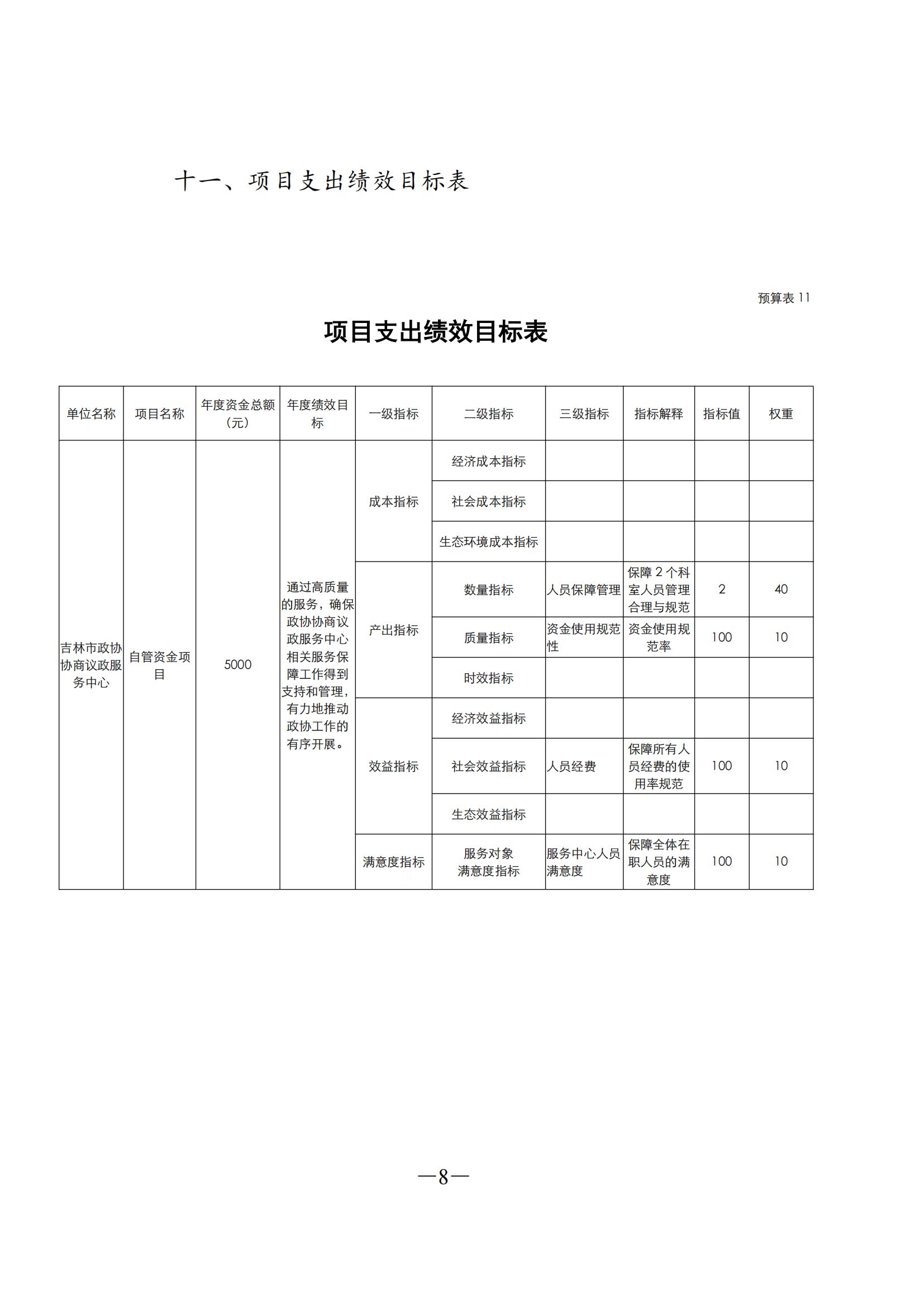 十一、项目支出绩效目标表

预算表 11

项目支出绩效目标表

| 单位名称 | 项目名称 | 年度资金总额（元） | 年度绩效目标 | 一级指标 | 二级指标 | 三级指标 | 指标解释 | 指标值 | 权重 |
|---|---|---|---|---|---|---|---|---|---|
| 吉林市政协协商议政服务中心 | 自管资金项目 | 5000 | 通过高质量的服务，确保政协协商议政服务中心相关服务保障工作得到支持和管理，有力地推动政协工作的有序开展。 | 成本指标 | 经济成本指标 | | | | |
| | | | | | 社会成本指标 | | | | |
| | | | | | 生态环境成本指标 | | | | |
| | | | | 产出指标 | 数量指标 | 人员保障管理 | 保障 2 个科室人员管理合理与规范 | 2 | 40 |
| | | | | | 质量指标 | 资金使用规范性 | 资金使用规范率 | 100 | 10 |
| | | | | | 时效指标 | | | | |
| | | | | 效益指标 | 经济效益指标 | | | | |
| | | | | | 社会效益指标 | 人员经费 | 保障所有人员经费的使用率规范 | 100 | 10 |
| | | | | | 生态效益指标 | | | | |
| | | | | 满意度指标 | 服务对象满意度指标 | 服务中心人员满意度 | 保障全体在职人员的满意度 | 100 | 10 |

—8—